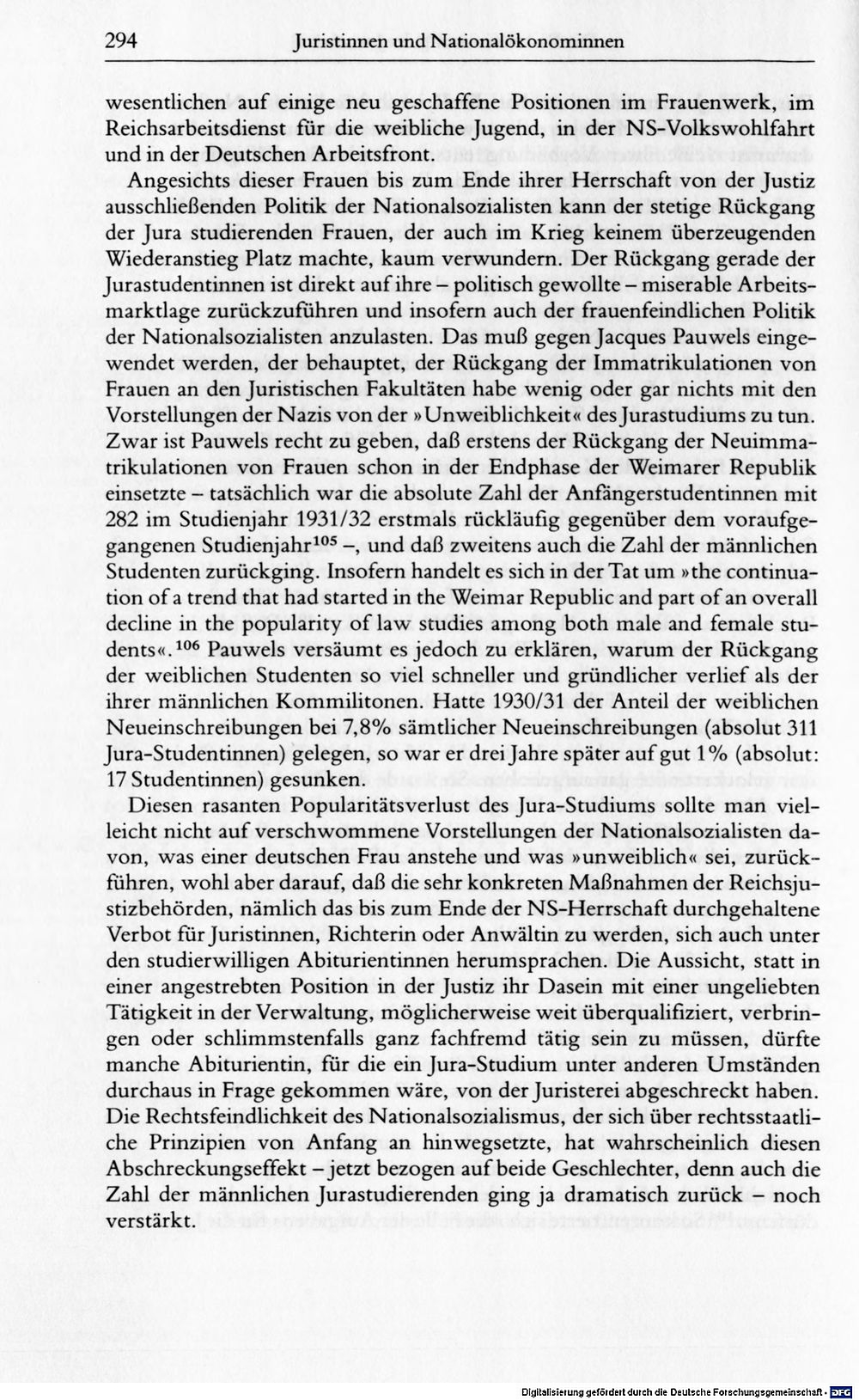 294 Juristinnen und Nationalökonominnen

wesentlichen auf einige neu geschaffene Positionen im Frauenwerk, im Reichsarbeitsdienst für die weibliche Jugend, in der NS-Volkswohlfahrt und in der Deutschen Arbeitsfront.

Angesichts dieser Frauen bis zum Ende ihrer Herrschaft von der Justiz ausschließenden Politik der Nationalsozialisten kann der stetige Rückgang der Jura studierenden Frauen, der auch im Krieg keinem überzeugenden Wiederanstieg Platz machte, kaum verwundern. Der Rückgang gerade der Jurastudentinnen ist direkt auf ihre – politisch gewollte – miserable Arbeitsmarktlage zurückzuführen und insofern auch der frauenfeindlichen Politik der Nationalsozialisten anzulasten. Das muß gegen Jacques Pauwels eingewendet werden, der behauptet, der Rückgang der Immatrikulationen von Frauen an den Juristischen Fakultäten habe wenig oder gar nichts mit den Vorstellungen der Nazis von der »Unweiblichkeit« des Jurastudiums zu tun. Zwar ist Pauwels recht zu geben, daß erstens der Rückgang der Neuimmatrikulationen von Frauen schon in der Endphase der Weimarer Republik einsetzte – tatsächlich war die absolute Zahl der Anfängerstudentinnen mit 282 im Studienjahr 1931/32 erstmals rückläufig gegenüber dem voraufgegangenen Studienjahr$^{105}$ –, und daß zweitens auch die Zahl der männlichen Studenten zurückging. Insofern handelt es sich in der Tat um »the continuation of a trend that had started in the Weimar Republic and part of an overall decline in the popularity of law studies among both male and female students«.$^{106}$ Pauwels versäumt es jedoch zu erklären, warum der Rückgang der weiblichen Studenten so viel schneller und gründlicher verlief als der ihrer männlichen Kommilitonen. Hatte 1930/31 der Anteil der weiblichen Neueinschreibungen bei 7,8% sämtlicher Neueinschreibungen (absolut 311 Jura-Studentinnen) gelegen, so war er drei Jahre später auf gut 1% (absolut: 17 Studentinnen) gesunken.

Diesen rasanten Popularitätsverlust des Jura-Studiums sollte man vielleicht nicht auf verschwommene Vorstellungen der Nationalsozialisten davon, was einer deutschen Frau anstehe und was »unweiblich« sei, zurückführen, wohl aber darauf, daß die sehr konkreten Maßnahmen der Reichsjustizbehörden, nämlich das bis zum Ende der NS-Herrschaft durchgehaltene Verbot für Juristinnen, Richterin oder Anwältin zu werden, sich auch unter den studierwilligen Abiturientinnen herumsprachen. Die Aussicht, statt in einer angestrebten Position in der Justiz ihr Dasein mit einer ungeliebten Tätigkeit in der Verwaltung, möglicherweise weit überqualifiziert, verbringen oder schlimmstenfalls ganz fachfremd tätig sein zu müssen, dürfte manche Abiturientin, für die ein Jura-Studium unter anderen Umständen durchaus in Frage gekommen wäre, von der Juristerei abgeschreckt haben. Die Rechtsfeindlichkeit des Nationalsozialismus, der sich über rechtsstaatliche Prinzipien von Anfang an hinwegsetzte, hat wahrscheinlich diesen Abschreckungseffekt – jetzt bezogen auf beide Geschlechter, denn auch die Zahl der männlichen Jurastudierenden ging ja dramatisch zurück – noch verstärkt.

Digitalisierung gefördert durch die Deutsche Forschungsgemeinschaft · DFG